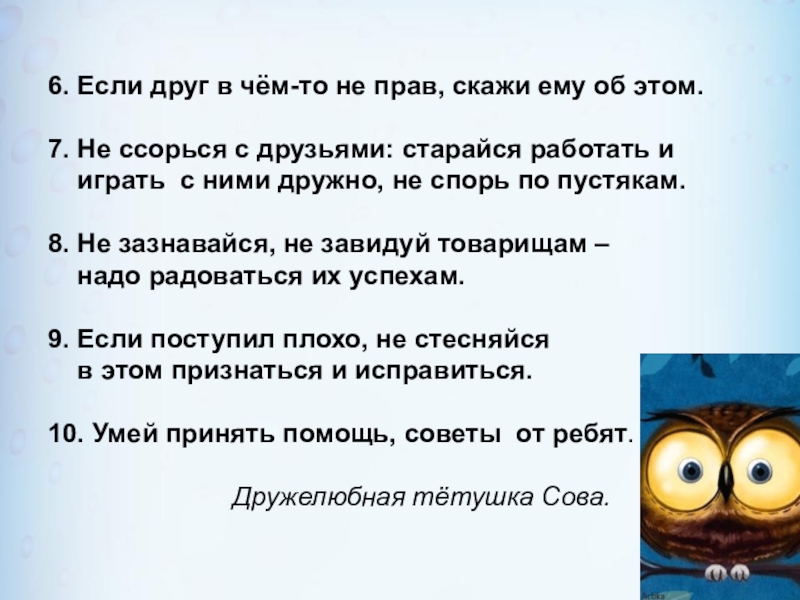 6. Если друг в чём-то не прав, скажи ему об этом.

7. Не ссорься с друзьями: старайся работать и играть с ними дружно, не спорь по пустякам.

8. Не зазнавайся, не завидуй товарищам – надо радоваться их успехам.

9. Если поступил плохо, не стесняйся в этом признаться и исправиться.

10. Умей принять помощь, советы от ребят.

Дружелюбная тётушка Сова.